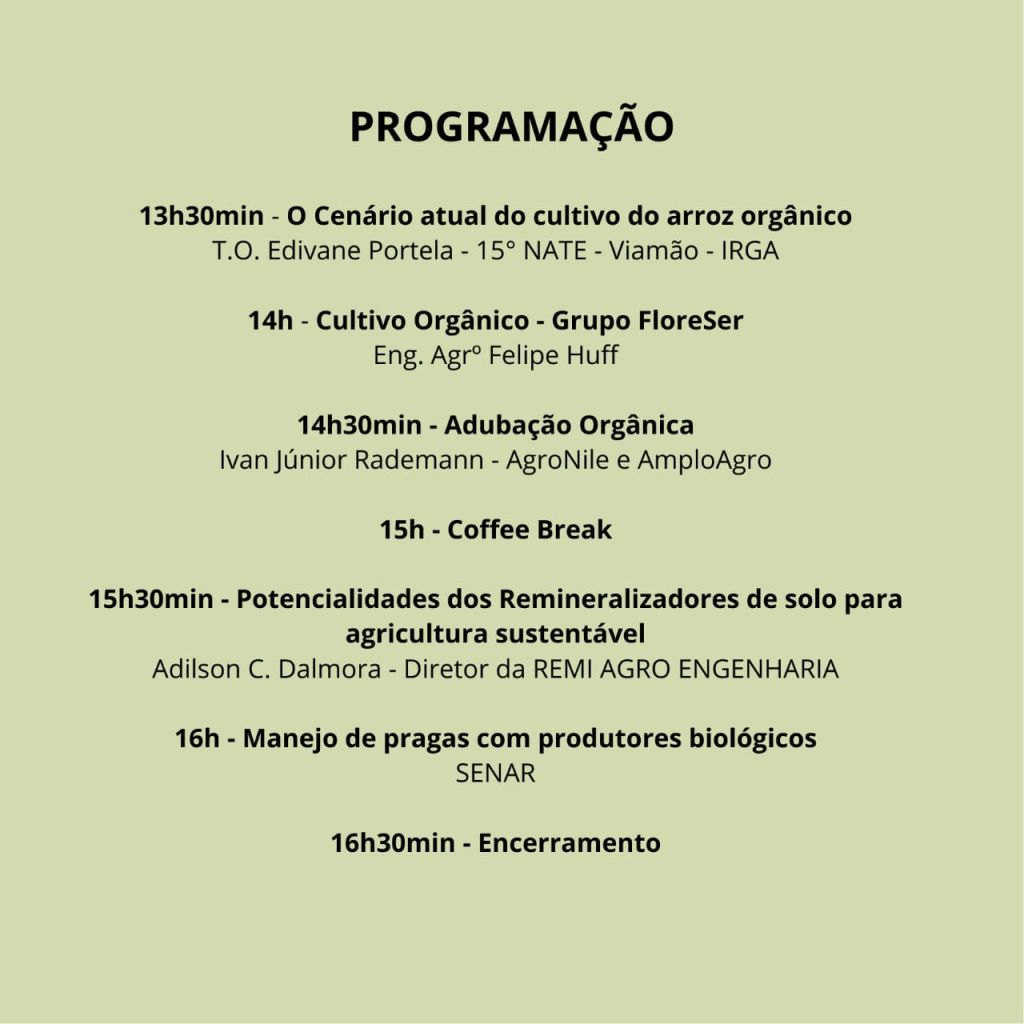 PROGRAMAÇÃO

13h30min - O Cenário atual do cultivo do arroz orgânico
T.O. Edivane Portela - 15° NATE - Viamão - IRGA

14h - Cultivo Orgânico - Grupo FloreSer
Eng. Agrº Felipe Huff

14h30min - Adubação Orgânica
Ivan Júnior Rademann - AgroNile e AmploAgro

15h - Coffee Break

15h30min - Potencialidades dos Remineralizadores de solo para agricultura sustentável
Adilson C. Dalmora - Diretor da REMI AGRO ENGENHARIA

16h - Manejo de pragas com produtores biológicos
SENAR

16h30min - Encerramento